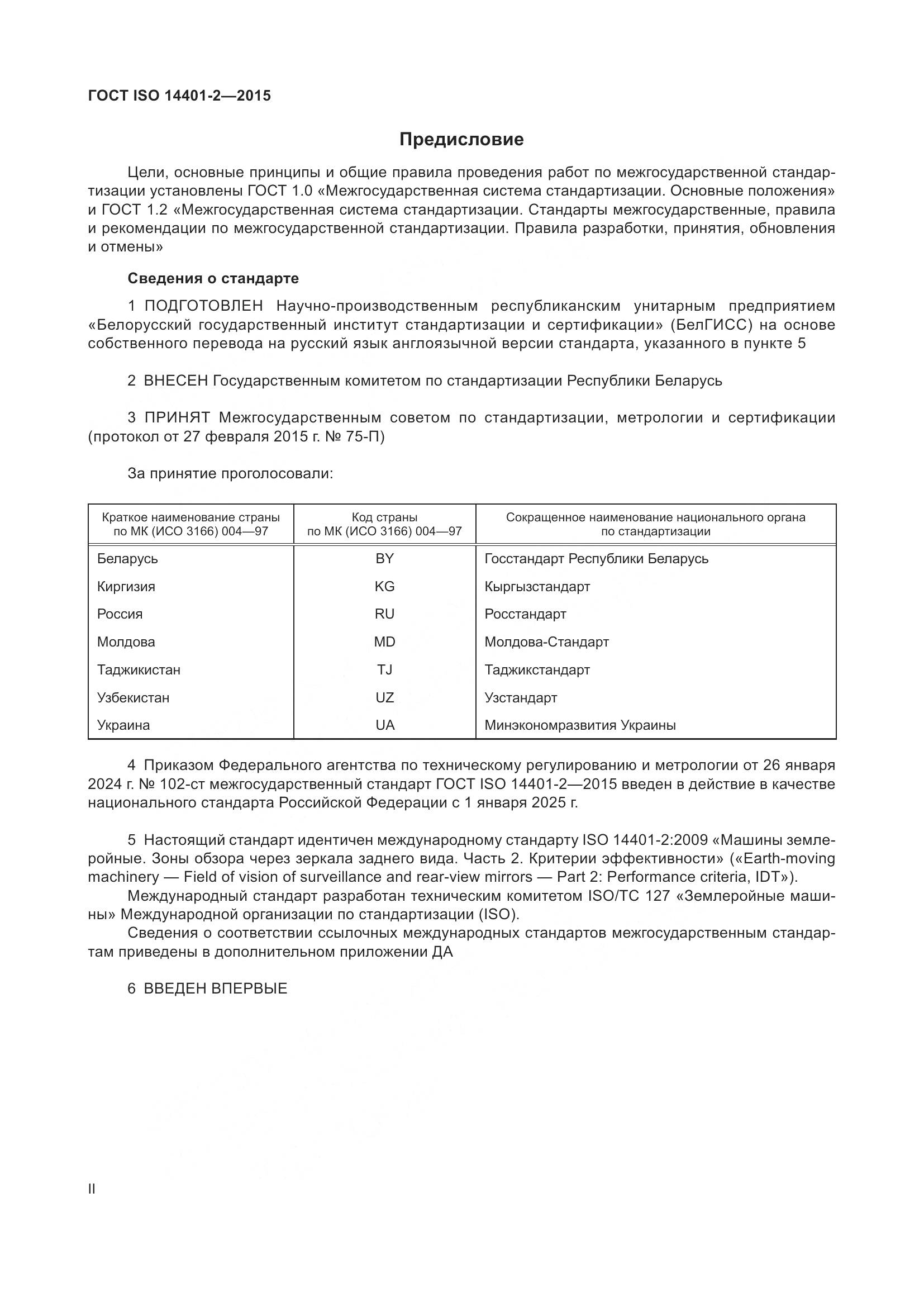 ГОСТ ISO 14401-2—2015

Предисловие

Цели, основные принципы и общие правила проведения работ по межгосударственной стандартизации установлены ГОСТ 1.0 «Межгосударственная система стандартизации. Основные положения» и ГОСТ 1.2 «Межгосударственная система стандартизации. Стандарты межгосударственные, правила и рекомендации по межгосударственной стандартизации. Правила разработки, принятия, обновления и отмены»

Сведения о стандарте

1 ПОДГОТОВЛЕН Научно-производственным республиканским унитарным предприятием «Белорусский государственный институт стандартизации и сертификации» (БелГИСС) на основе собственного перевода на русский язык англоязычной версии стандарта, указанного в пункте 5

2 ВНЕСЕН Государственным комитетом по стандартизации Республики Беларусь

3 ПРИНЯТ Межгосударственным советом по стандартизации, метрологии и сертификации (протокол от 27 февраля 2015 г. № 75-П)

За принятие проголосовали:

| Краткое наименование страны по МК (ИСО 3166) 004—97 | Код страны по МК (ИСО 3166) 004—97 | Сокращенное наименование национального органа по стандартизации |
|---|---|---|
| Беларусь | BY | Госстандарт Республики Беларусь |
| Киргизия | KG | Кыргызстандарт |
| Россия | RU | Росстандарт |
| Молдова | MD | Молдова-Стандарт |
| Таджикистан | TJ | Таджикстандарт |
| Узбекистан | UZ | Узстандарт |
| Украина | UA | Минэкономразвития Украины |

4 Приказом Федерального агентства по техническому регулированию и метрологии от 26 января 2024 г. № 102-ст межгосударственный стандарт ГОСТ ISO 14401-2—2015 введен в действие в качестве национального стандарта Российской Федерации с 1 января 2025 г.

5 Настоящий стандарт идентичен международному стандарту ISO 14401-2:2009 «Машины землеройные. Зоны обзора через зеркала заднего вида. Часть 2. Критерии эффективности» («Earth-moving machinery — Field of vision of surveillance and rear-view mirrors — Part 2: Performance criteria, IDT»).

Международный стандарт разработан техническим комитетом ISO/TC 127 «Землеройные машины» Международной организации по стандартизации (ISO).

Сведения о соответствии ссылочных международных стандартов межгосударственным стандартам приведены в дополнительном приложении ДА

6 ВВЕДЕН ВПЕРВЫЕ

II